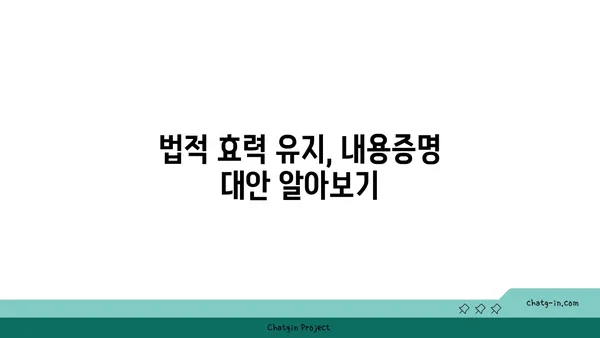 법적 효력 유지, 내용증명 대안 알아보기

chatg-in.com

Chatgin Project